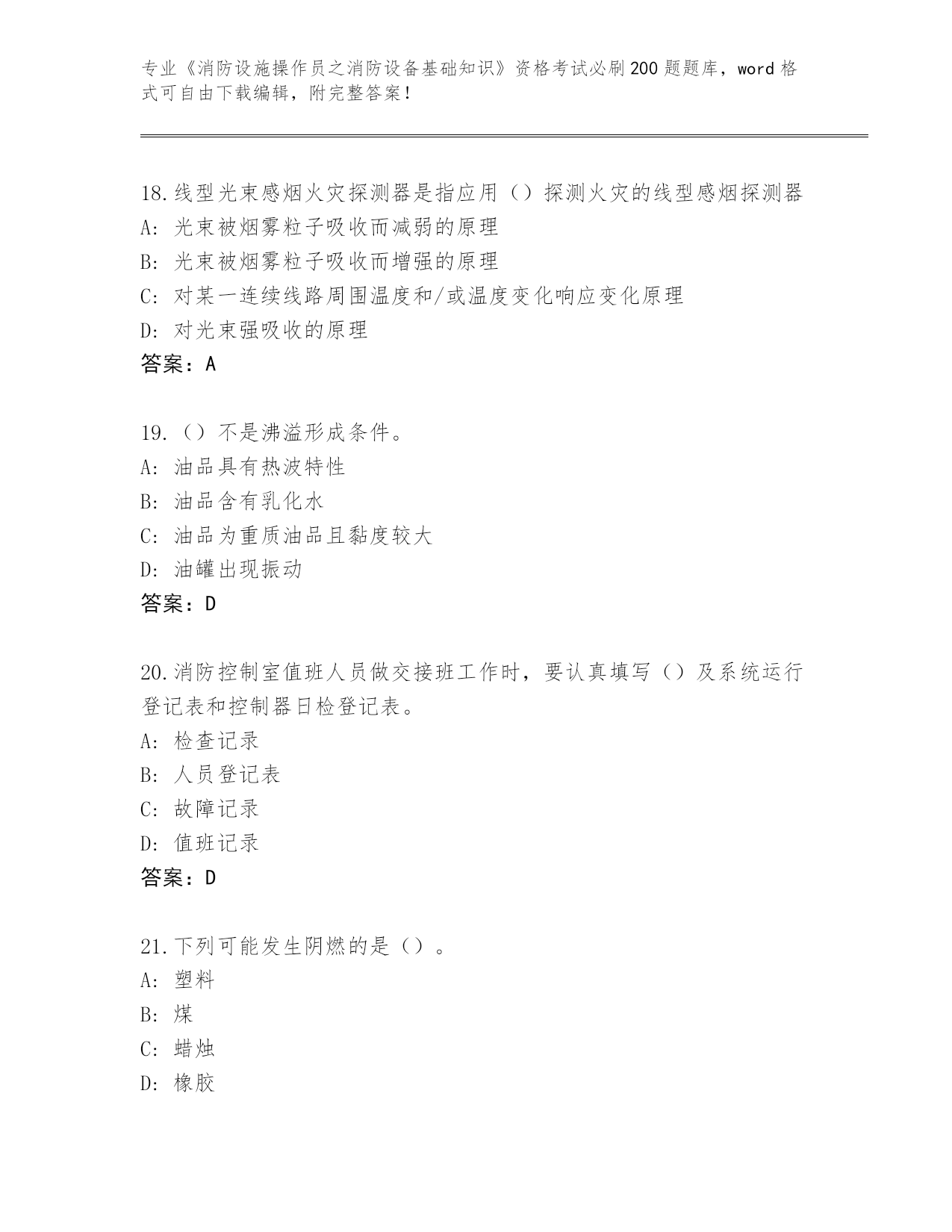 专业《消防设施操作员之消防设备基础知识》资格考试必刷200题题库，word格式可自由下载编辑，附完整答案！

18.线型光束感烟火灾探测器是指应用（）探测火灾的线型感烟探测器
A: 光束被烟雾粒子吸收而减弱的原理
B: 光束被烟雾粒子吸收而增强的原理
C: 对某一连续线路周围温度和/或温度变化响应变化原理
D: 对光束强吸收的原理
答案：A

19.（）不是沸溢形成条件。
A: 油品具有热波特性
B: 油品含有乳化水
C: 油品为重质油品且黏度较大
D: 油罐出现振动
答案：D

20.消防控制室值班人员做交接班工作时，要认真填写（）及系统运行登记表和控制器日检登记表。
A: 检查记录
B: 人员登记表
C: 故障记录
D: 值班记录
答案：D

21.下列可能发生阴燃的是（）。
A: 塑料
B: 煤
C: 蜡烛
D: 橡胶